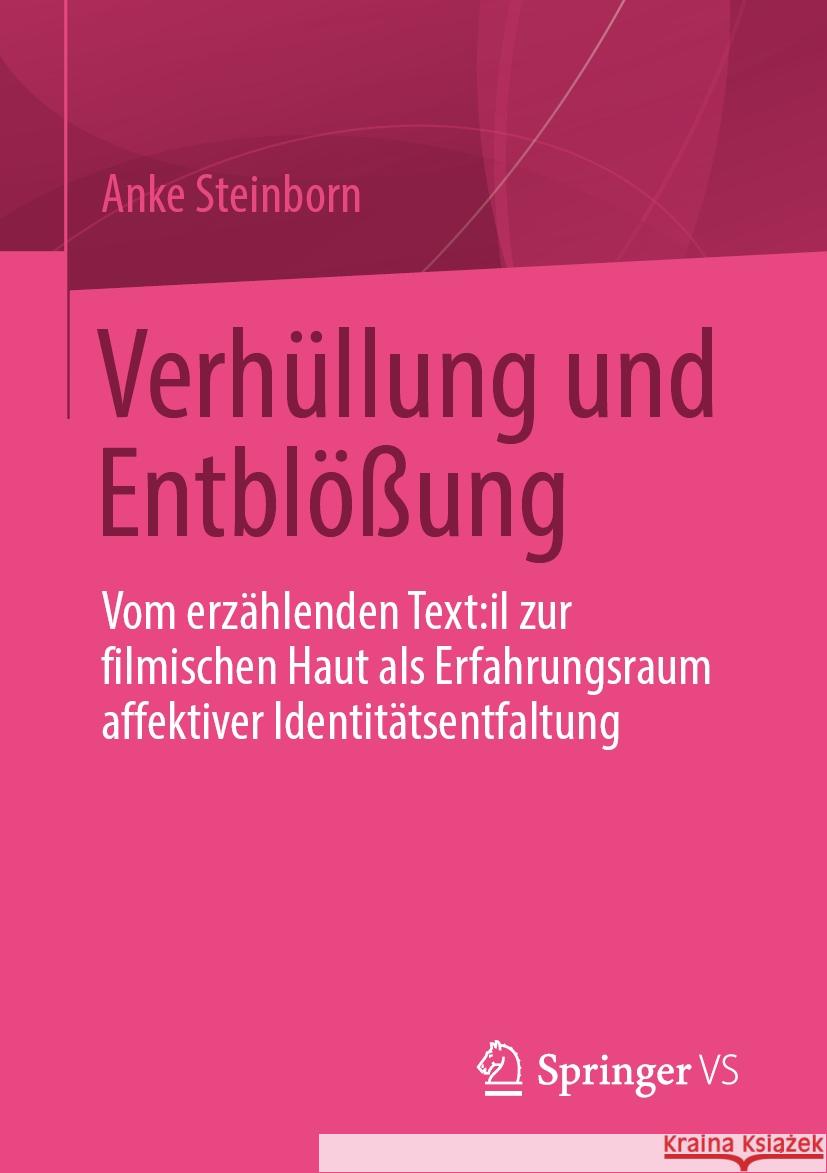 Anke Steinborn

Verhüllung und Entblößung

Vom erzählenden Text:il zur filmischen Haut als Erfahrungsraum affektiver Identitätsentfaltung

Springer VS